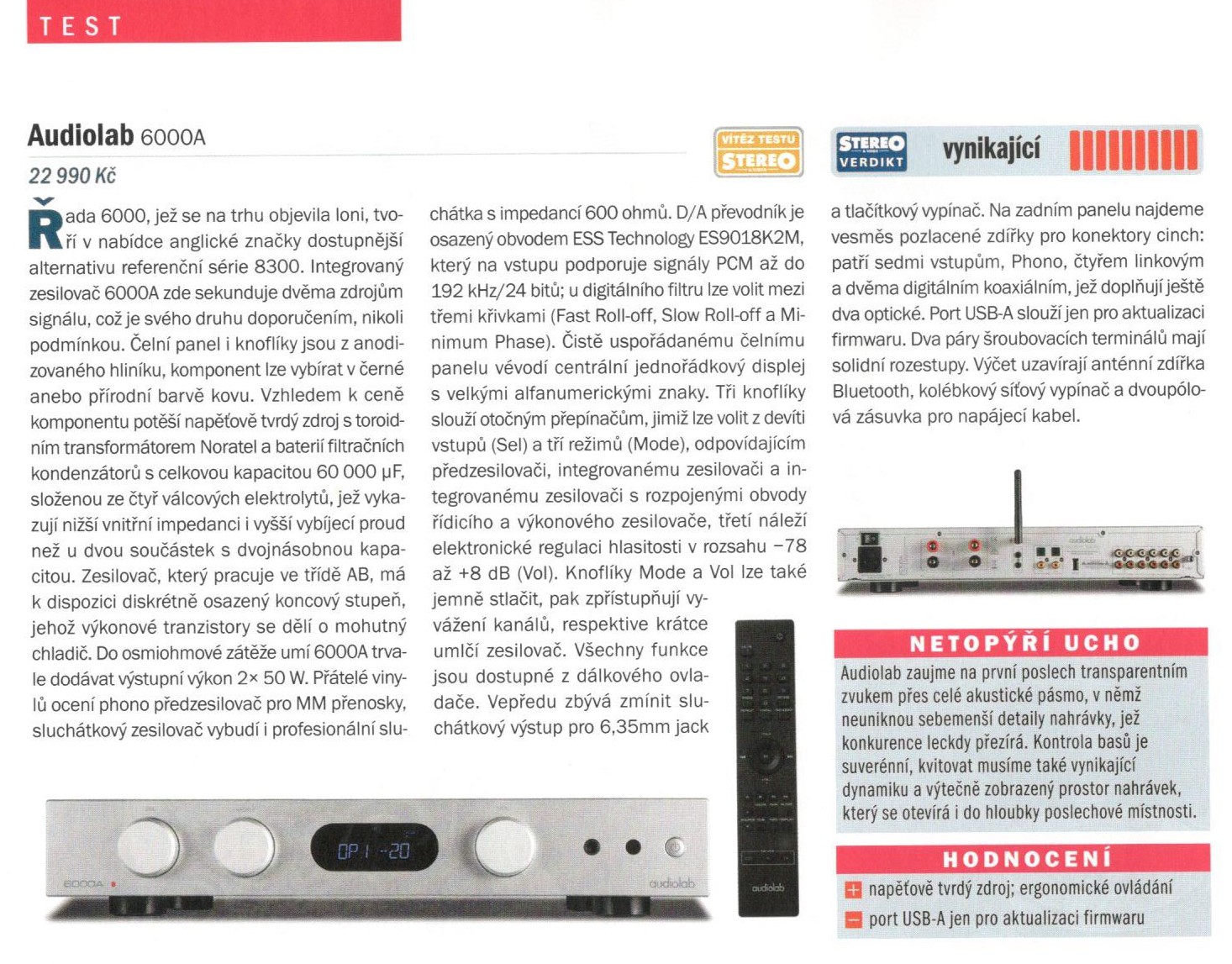 TEST

Audiolab 6000A

22 990 Kč

VÍTĚZ TESTU STEREO

STEREO VERDIKT vynikající

Řada 6000, jež se na trhu objevila loni, tvoří v nabídce anglické značky dostupnější alternativu referenční série 8300. Integrovaný zesilovač 6000A zde sekunduje dvěma zdrojům signálu, což je svého druhu doporučením, nikoli podmínkou. Čelní panel i knoflíky jsou z anodizovaného hliníku, komponent lze vybírat v černé anebo přírodní barvě kovu. Vzhledem k ceně komponentu potěší napěťově tvrdý zdroj s toroidním transformátorem Noratel a baterií filtračních kondenzátorů s celkovou kapacitou 60 000 µF, složenou ze čtyř válcových elektrolytů, jež vykazují nižší vnitřní impedanci i vyšší vybíjecí proud než u dvou součástek s dvojnásobnou kapacitou. Zesilovač, který pracuje ve třídě AB, má k dispozici diskrétně osazený koncový stupeň, jehož výkonové tranzistory se dělí o mohutný chladič. Do osmiohmové zátěže umí 6000A trvale dodávat výstupní výkon 2× 50 W. Přátelé vinylů ocení phono předzesilovač pro MM přenosky, sluchátkový zesilovač vybudí i profesionální sluchátka s impedancí 600 ohmů. D/A převodník je osazený obvodem ESS Technology ES9018K2M, který na vstupu podporuje signály PCM až do 192 kHz/24 bitů; u digitálního filtru lze volit mezi třemi křivkami (Fast Roll-off, Slow Roll-off a Minimum Phase). Čistě uspořádanému čelnímu panelu vévodí centrální jednořádkový displej s velkými alfanumerickými znaky. Tři knoflíky slouží otočným přepínačům, jimiž lze volit z devíti vstupů (Sel) a tří režimů (Mode), odpovídajícím předzesilovači, integrovanému zesilovači a integrovanému zesilovači s rozpojenými obvody řídicího a výkonového zesilovače, třetí náleží elektronické regulaci hlasitosti v rozsahu −78 až +8 dB (Vol). Knoflíky Mode a Vol lze také jemně stlačit, pak zpřístupňují vyvážení kanálů, respektive krátce umlčí zesilovač. Všechny funkce jsou dostupné z dálkového ovladače. Vepředu zbývá zmínit sluchátkový výstup pro 6,35mm jack a tlačítkový vypínač. Na zadním panelu najdeme vesměs pozlacené zdířky pro konektory cinch: patří sedmi vstupům, Phono, čtyřem linkovým a dvěma digitálním koaxiálním, jež doplňují ještě dva optické. Port USB-A slouží jen pro aktualizaci firmwaru. Dva páry šroubovacích terminálů mají solidní rozestupy. Výčet uzavírají anténní zdířka Bluetooth, kolébkový síťový vypínač a dvoupólová zásuvka pro napájecí kabel.

NETOPÝŘÍ UCHO
Audiolab zaujme na první poslech transparentním zvukem přes celé akustické pásmo, v němž neuniknou sebemenší detaily nahrávky, jež konkurence leckdy přezírá. Kontrola basů je suverénní, kvitovat musíme také vynikající dynamiku a výtečně zobrazený prostor nahrávek, který se otevírá i do hloubky poslechové místnosti.

HODNOCENÍ
+ napěťově tvrdý zdroj; ergonomické ovládání
− port USB-A jen pro aktualizaci firmwaru

OP1 -20
6000A
audiolab
audiolab